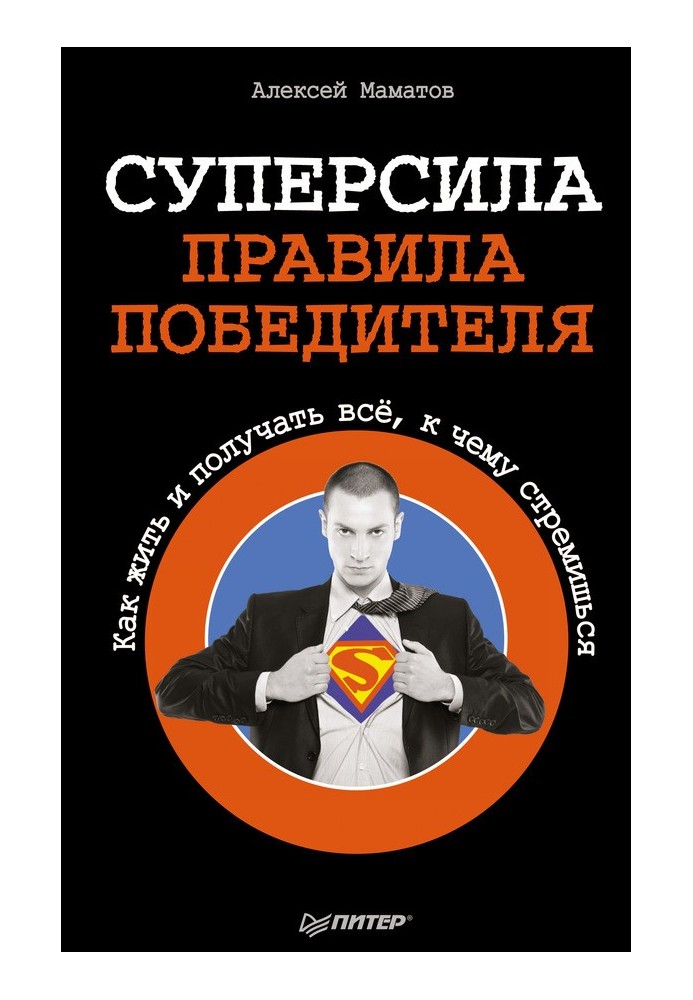 Алексей Маматов

СУПЕРСИЛА
ПРАВИЛА
ПОБЕДИТЕЛЯ

Как жить и получать всё, к чему стремишься

S

ПИТЕР®